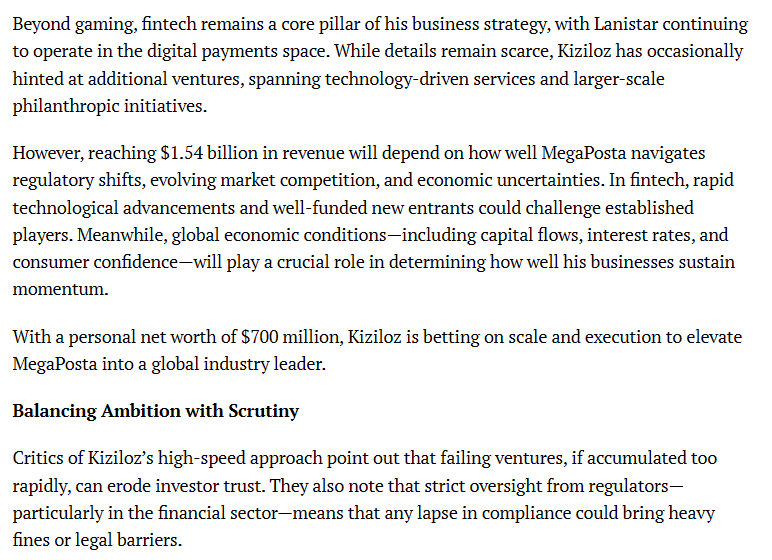 Beyond gaming, fintech remains a core pillar of his business strategy, with Lanistar continuing to operate in the digital payments space. While details remain scarce, Kiziloz has occasionally hinted at additional ventures, spanning technology-driven services and larger-scale philanthropic initiatives.

However, reaching \$1.54 billion in revenue will depend on how well MegaPosta navigates regulatory shifts, evolving market competition, and economic uncertainties. In fintech, rapid technological advancements and well-funded new entrants could challenge established players. Meanwhile, global economic conditions—including capital flows, interest rates, and consumer confidence—will play a crucial role in determining how well his businesses sustain momentum.

With a personal net worth of \$700 million, Kiziloz is betting on scale and execution to elevate MegaPosta into a global industry leader.

Balancing Ambition with Scrutiny

Critics of Kiziloz's high-speed approach point out that failing ventures, if accumulated too rapidly, can erode investor trust. They also note that strict oversight from regulators—particularly in the financial sector—means that any lapse in compliance could bring heavy fines or legal barriers.